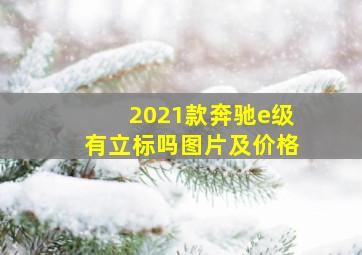 2021款奔驰e级
有立标吗图片及价格